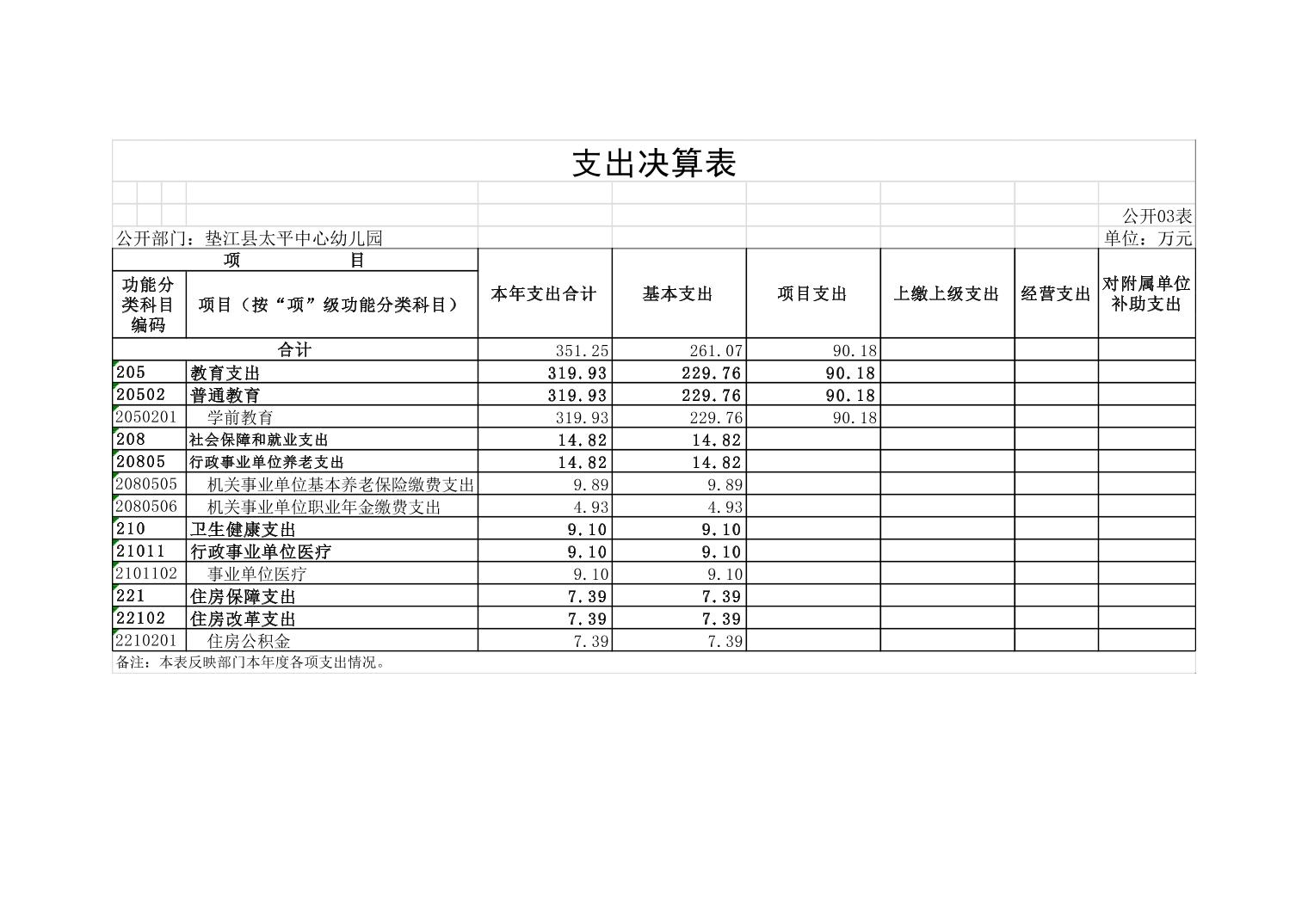 支出决算表

公开03表

公开部门：垫江县太平中心幼儿园

单位：万元

| 项　　目 | | 本年支出合计 | 基本支出 | 项目支出 | 上缴上级支出 | 经营支出 | 对附属单位补助支出 |
|---|---|---|---|---|---|---|---|
| 功能分类科目编码 | 项目（按“项”级功能分类科目） | | | | | | |
| 合计 | | 351.25 | 261.07 | 90.18 | | | |
| 205 | 教育支出 | 319.93 | 229.76 | 90.18 | | | |
| 20502 | 普通教育 | 319.93 | 229.76 | 90.18 | | | |
| 2050201 | 学前教育 | 319.93 | 229.76 | 90.18 | | | |
| 208 | 社会保障和就业支出 | 14.82 | 14.82 | | | | |
| 20805 | 行政事业单位养老支出 | 14.82 | 14.82 | | | | |
| 2080505 | 机关事业单位基本养老保险缴费支出 | 9.89 | 9.89 | | | | |
| 2080506 | 机关事业单位职业年金缴费支出 | 4.93 | 4.93 | | | | |
| 210 | 卫生健康支出 | 9.10 | 9.10 | | | | |
| 21011 | 行政事业单位医疗 | 9.10 | 9.10 | | | | |
| 2101102 | 事业单位医疗 | 9.10 | 9.10 | | | | |
| 221 | 住房保障支出 | 7.39 | 7.39 | | | | |
| 22102 | 住房改革支出 | 7.39 | 7.39 | | | | |
| 2210201 | 住房公积金 | 7.39 | 7.39 | | | | |

备注：本表反映部门本年度各项支出情况。